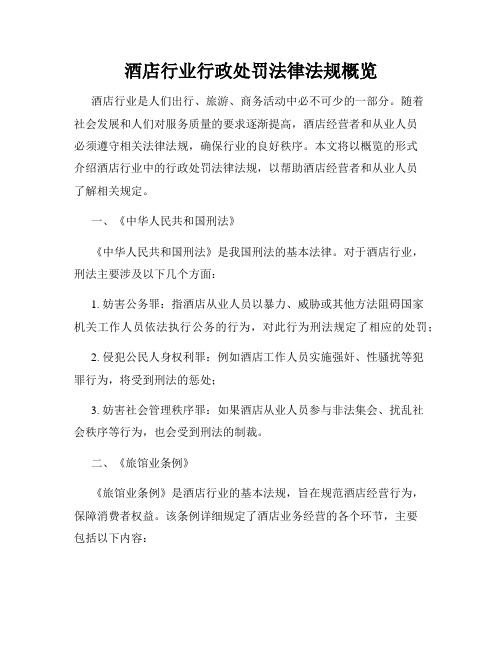 酒店行业行政处罚法律法规概览

酒店行业是人们出行、旅游、商务活动中必不可少的一部分。随着社会发展和人们对服务质量的要求逐渐提高，酒店经营者和从业人员必须遵守相关法律法规，确保行业的良好秩序。本文将以概览的形式介绍酒店行业中的行政处罚法律法规，以帮助酒店经营者和从业人员了解相关规定。

一、《中华人民共和国刑法》

《中华人民共和国刑法》是我国刑法的基本法律。对于酒店行业，刑法主要涉及以下几个方面：

1. 妨害公务罪：指酒店从业人员以暴力、威胁或其他方法阻碍国家机关工作人员依法执行公务的行为，对此行为刑法规定了相应的处罚；

2. 侵犯公民人身权利罪：例如酒店工作人员实施强奸、性骚扰等犯罪行为，将受到刑法的惩处；

3. 妨害社会管理秩序罪：如果酒店从业人员参与非法集会、扰乱社会秩序等行为，也会受到刑法的制裁。

二、《旅馆业条例》

《旅馆业条例》是酒店行业的基本法规，旨在规范酒店经营行为，保障消费者权益。该条例详细规定了酒店业务经营的各个环节，主要包括以下内容：